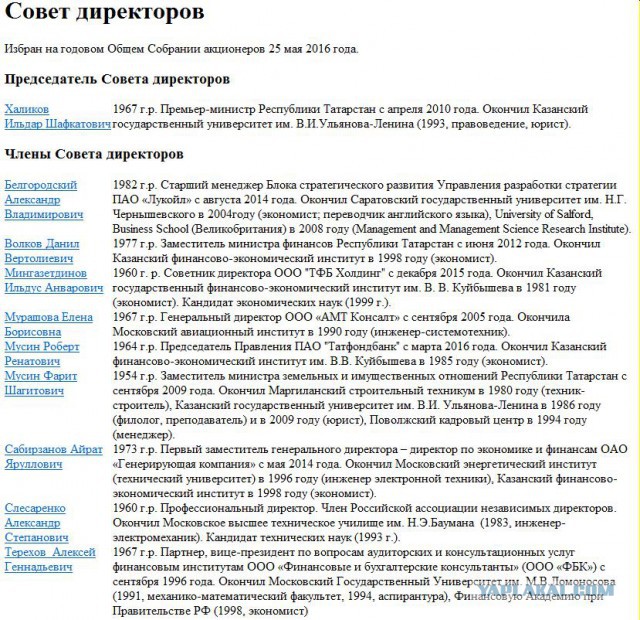 Совет директоров

Избран на годовом Общем Собрании акционеров 25 мая 2016 года.

Председатель Совета директоров

| | |
|---|---|
| Халиков Ильдар Шафкатович | 1967 г.р. Премьер-министр Республики Татарстан с апреля 2010 года. Окончил Казанский государственный университет им. В.И.Ульянова-Ленина (1993, правоведение, юрист). |

Члены Совета директоров

| | |
|---|---|
| Белгородский Александр Владимирович | 1982 г.р. Старший менеджер Блока стратегического развития Управления разработки стратегии ПАО «Лукойл» с августа 2014 года. Окончил Саратовский государственный университет им. Н.Г. Чернышевского в 2004году (экономист; переводчик английского языка), University of Salford, Business School (Великобритания) в 2008 году (Management and Management Science Research Institute). |
| Волков Данил Вертолиевич | 1977 г.р. Заместитель министра финансов Республики Татарстан с июня 2012 года. Окончил Казанский финансово-экономический институт в 1998 году (экономист). |
| Мингазетдинов Ильдус Анварович | 1960 г. р. Советник директора ООО "ТФБ Холдинг" с декабря 2015 года. Окончил Казанский государственный финансово-экономический институт им. В. В. Куйбышева в 1981 году (экономист). Кандидат экономических наук (1999 г.). |
| Мурашова Елена Борисовна | 1967 г.р. Генеральный директор ООО «АМТ Консалт» с сентября 2005 года. Окончила Московский авиационный институт в 1990 году (инженер-системотехник). |
| Мусин Роберт Ренатович | 1964 г.р. Председатель Правления ПАО "Татфондбанк" с марта 2016 года. Окончил Казанский финансово-экономический институт им. В.В. Куйбышева в 1985 году (экономист). |
| Мусин Фарит Шагитович | 1954 г.р. Заместитель министра земельных и имущественных отношений Республики Татарстан с сентября 2009 года. Окончил Маргиланский строительный техникум в 1980 году (техник-строитель), Казанский государственный университет им. В.И. Ульянова-Ленина в 1986 году (филолог, преподаватель) и в 2009 году (юрист), Поволжский кадровый центр в 1994 году (менеджер). |
| Сабирзанов Айрат Яруллович | 1973 г.р. Первый заместитель генерального директора – директор по экономике и финансам ОАО «Генерирующая компания» с мая 2014 года. Окончил Московский энергетический институт (технический университет) в 1996 году (инженер электронной техники), Казанский финансово-экономический институт в 1998 году (экономист). |
| Слесаренко Александр Степанович | 1960 г.р. Профессиональный директор. Член Российской ассоциации независимых директоров. Окончил Московское высшее техническое училище им. Н.Э.Баумана (1983, инженер-электромеханик). Кандидат технических наук (1993 г.). |
| Терехов Алексей Геннадьевич | 1967 г.р. Партнер, вице-президент по вопросам аудиторских и консультационных услуг финансовым институтам ООО «Финансовые и бухгалтерские консультанты» (ООО «ФБК») с сентября 1996 года. Окончил Московский Государственный Университет им. М.В.Ломоносова (1991, механико-математический факультет, 1994, аспирантура), Финансовую Академию при Правительстве РФ (1998, экономист) |

YAPLAKAL.COM